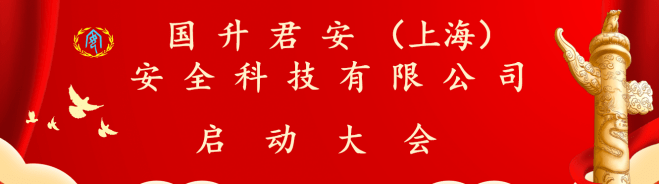 国升君安（上海）
安全科技有限公司

启动大会